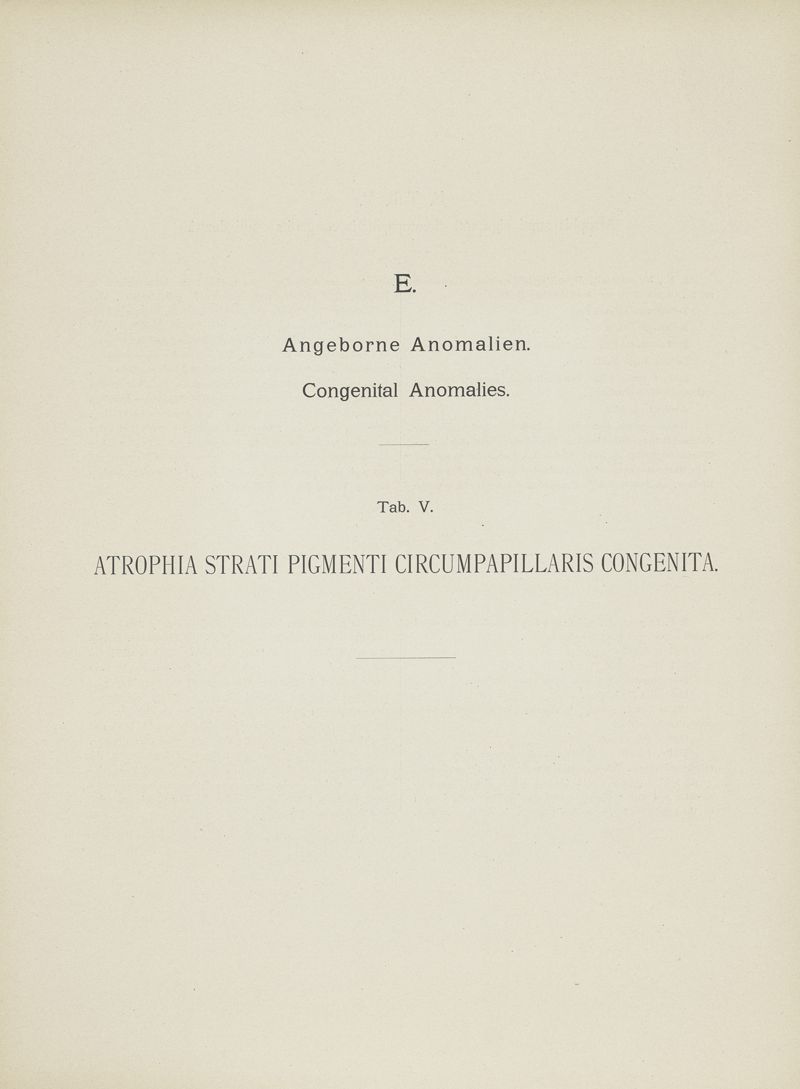 E.

Angeborne Anomalien.

Congenital Anomalies.

Tab. V.

ATROPHIA STRATI PIGMENTI CIRCUMPAPILLARIS CONGENITA.